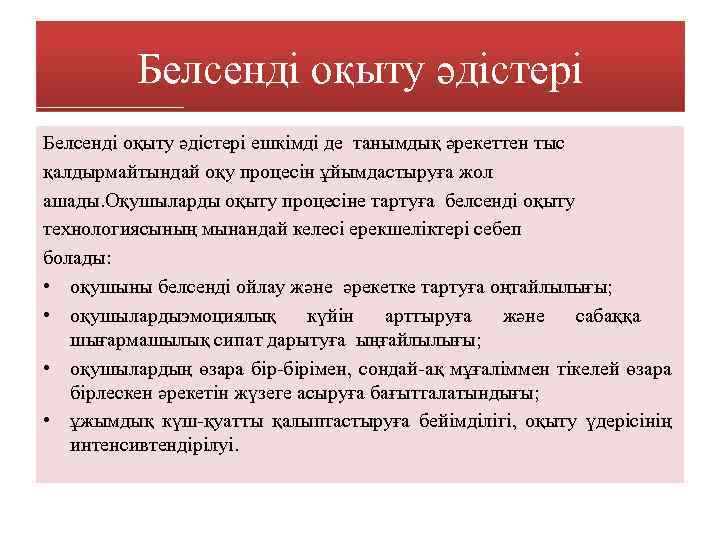 Белсенді оқыту әдістері

Белсенді оқыту әдістері ешкімді де танымдық әрекеттен тыс қалдырмайтындай оқу процесін ұйымдастыруға жол ашады.Оқушыларды оқыту процесіне тартуға белсенді оқыту технологиясының мынандай келесі ерекшеліктері себеп болады:

• оқушыны белсенді ойлау және әрекетке тартуға оңтайлылығы;
• оқушылардыэмоциялық күйін арттыруға және сабаққа шығармашылық сипат дарытуға ыңғайлылығы;
• оқушылардың өзара бір-бірімен, сондай-ақ мұғаліммен тікелей өзара бірлескен әрекетін жүзеге асыруға бағытталатындығы;
• ұжымдық күш-қуатты қалыптастыруға бейімділігі, оқыту үдерісінің интенсивтендірілуі.